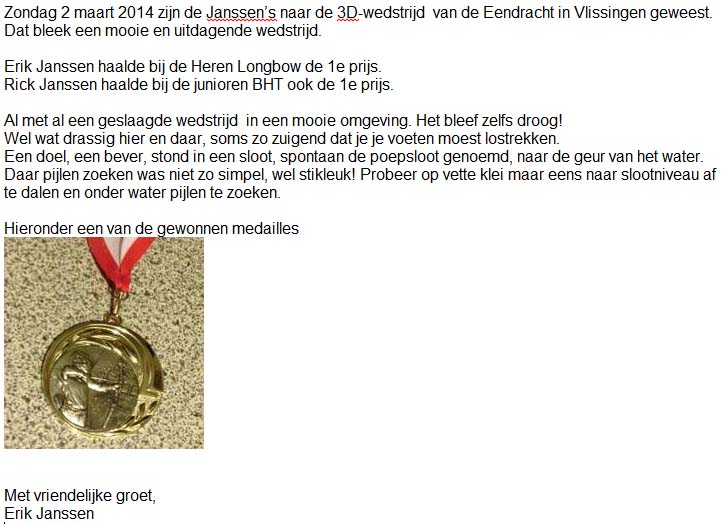 Zondag 2 maart 2014 zijn de Janssen's naar de 3D-wedstrijd van de Eendracht in Vlissingen geweest. Dat bleek een mooie en uitdagende wedstrijd.

Erik Janssen haalde bij de Heren Longbow de 1e prijs.
Rick Janssen haalde bij de junioren BHT ook de 1e prijs.

Al met al een geslaagde wedstrijd in een mooie omgeving. Het bleef zelfs droog!
Wel wat drassig hier en daar, soms zo zuigend dat je je voeten moest lostrekken.
Een doel, een bever, stond in een sloot, spontaan de poepsloot genoemd, naar de geur van het water. Daar pijlen zoeken was niet zo simpel, wel stikleuk! Probeer op vette klei maar eens naar slootniveau af te dalen en onder water pijlen te zoeken.

Hieronder een van de gewonnen medailles

Met vriendelijke groet,
Erik Janssen